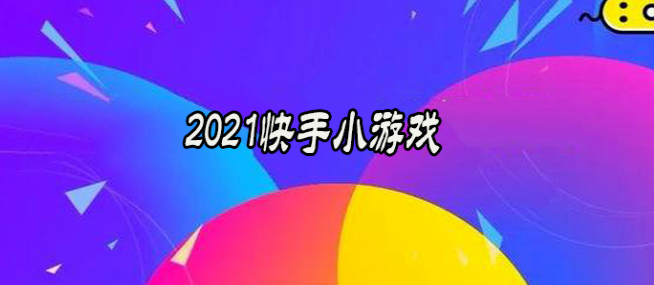 2021快手小游戏